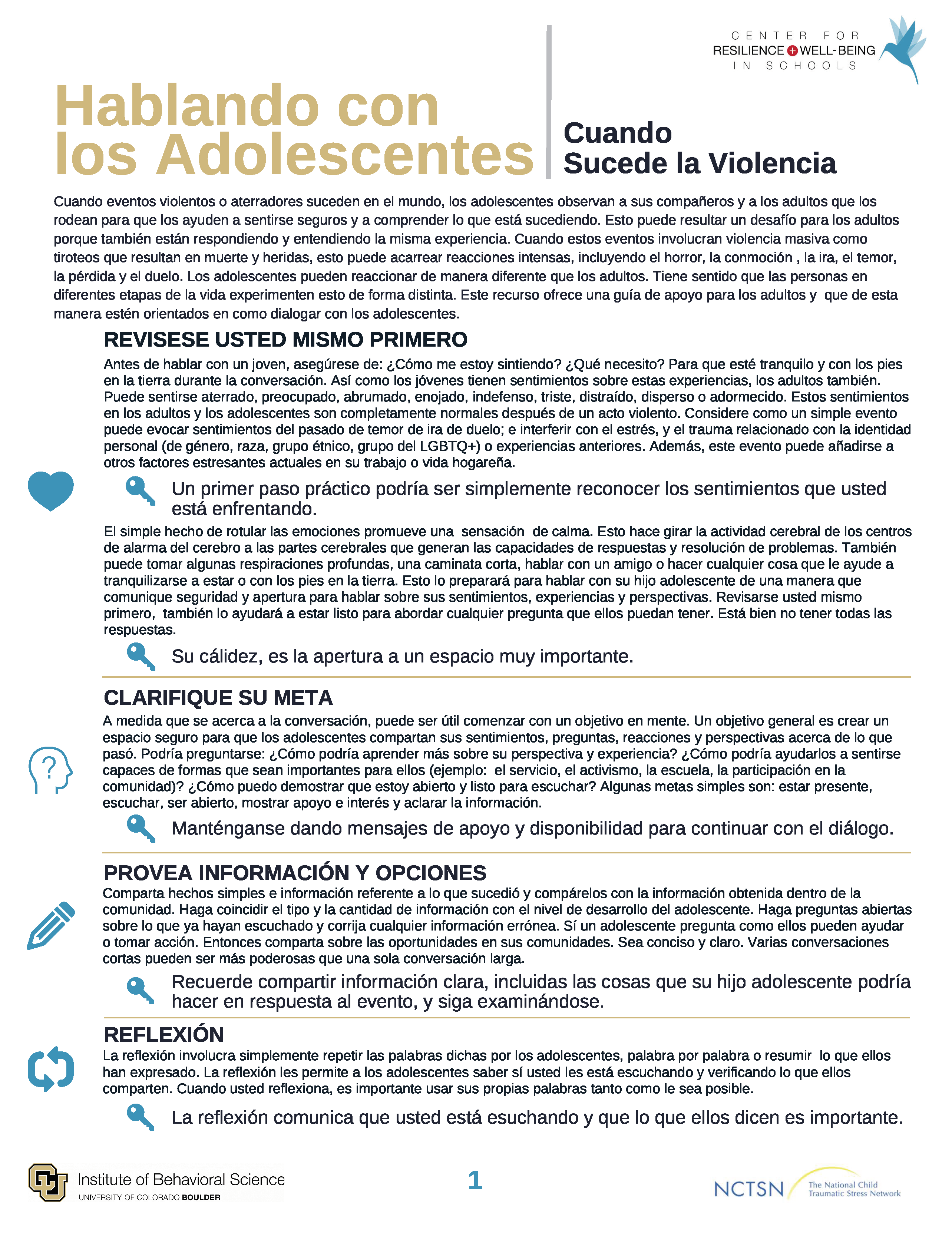 CENTER FOR RESILIENCE + WELL-BEING IN SCHOOLS

Hablando con los Adolescentes

Cuando Sucede la Violencia

Cuando eventos violentos o aterradores suceden en el mundo, los adolescentes observan a sus compañeros y a los adultos que los rodean para que los ayuden a sentirse seguros y a comprender lo que está sucediendo. Esto puede resultar un desafío para los adultos porque también están respondiendo y entendiendo la misma experiencia. Cuando estos eventos involucran violencia masiva como tiroteos que resultan en muerte y heridas, esto puede acarrear reacciones intensas, incluyendo el horror, la conmoción , la ira, el temor, la pérdida y el duelo. Los adolescentes pueden reaccionar de manera diferente que los adultos. Tiene sentido que las personas en diferentes etapas de la vida experimenten esto de forma distinta. Este recurso ofrece una guía de apoyo para los adultos y que de esta manera estén orientados en como dialogar con los adolescentes.

REVISESE USTED MISMO PRIMERO

Antes de hablar con un joven, asegúrese de: ¿Cómo me estoy sintiendo? ¿Qué necesito? Para que esté tranquilo y con los pies en la tierra durante la conversación. Así como los jóvenes tienen sentimientos sobre estas experiencias, los adultos también. Puede sentirse aterrado, preocupado, abrumado, enojado, indefenso, triste, distraído, disperso o adormecido. Estos sentimientos en los adultos y los adolescentes son completamente normales después de un acto violento. Considere como un simple evento puede evocar sentimientos del pasado de temor de ira de duelo; e interferir con el estrés, y el trauma relacionado con la identidad personal (de género, raza, grupo étnico, grupo del LGBTQ+) o experiencias anteriores. Además, este evento puede añadirse a otros factores estresantes actuales en su trabajo o vida hogareña.

Un primer paso práctico podría ser simplemente reconocer los sentimientos que usted está enfrentando.

El simple hecho de rotular las emociones promueve una sensación de calma. Esto hace girar la actividad cerebral de los centros de alarma del cerebro a las partes cerebrales que generan las capacidades de respuestas y resolución de problemas. También puede tomar algunas respiraciones profundas, una caminata corta, hablar con un amigo o hacer cualquier cosa que le ayude a tranquilizarse a estar o con los pies en la tierra. Esto lo preparará para hablar con su hijo adolescente de una manera que comunique seguridad y apertura para hablar sobre sus sentimientos, experiencias y perspectivas. Revisarse usted mismo primero, también lo ayudará a estar listo para abordar cualquier pregunta que ellos puedan tener. Está bien no tener todas las respuestas.

Su cálidez, es la apertura a un espacio muy importante.

CLARIFIQUE SU META

A medida que se acerca a la conversación, puede ser útil comenzar con un objetivo en mente. Un objetivo general es crear un espacio seguro para que los adolescentes compartan sus sentimientos, preguntas, reacciones y perspectivas acerca de lo que pasó. Podría preguntarse: ¿Cómo podría aprender más sobre su perspectiva y experiencia? ¿Cómo podría ayudarlos a sentirse capaces de formas que sean importantes para ellos (ejemplo: el servicio, el activismo, la escuela, la participación en la comunidad)? ¿Cómo puedo demostrar que estoy abierto y listo para escuchar? Algunas metas simples son: estar presente, escuchar, ser abierto, mostrar apoyo e interés y aclarar la información.

Manténganse dando mensajes de apoyo y disponibilidad para continuar con el diálogo.

PROVEA INFORMACIÓN Y OPCIONES

Comparta hechos simples e información referente a lo que sucedió y compárelos con la información obtenida dentro de la comunidad. Haga coincidir el tipo y la cantidad de información con el nivel de desarrollo del adolescente. Haga preguntas abiertas sobre lo que ya hayan escuchado y corrija cualquier información errónea. Sí un adolescente pregunta como ellos pueden ayudar o tomar acción. Entonces comparta sobre las oportunidades en sus comunidades. Sea conciso y claro. Varias conversaciones cortas pueden ser más poderosas que una sola conversación larga.

Recuerde compartir información clara, incluidas las cosas que su hijo adolescente podría hacer en respuesta al evento, y siga examinándose.

REFLEXIÓN

La reflexión involucra simplemente repetir las palabras dichas por los adolescentes, palabra por palabra o resumir lo que ellos han expresado. La reflexión les permite a los adolescentes saber sí usted les está escuchando y verificando lo que ellos comparten. Cuando usted reflexiona, es importante usar sus propias palabras tanto como le sea posible.

La reflexión comunica que usted está esuchando y que lo que ellos dicen es importante.

Institute of Behavioral Science
UNIVERSITY OF COLORADO BOULDER

1

NCTSN The National Child Traumatic Stress Network